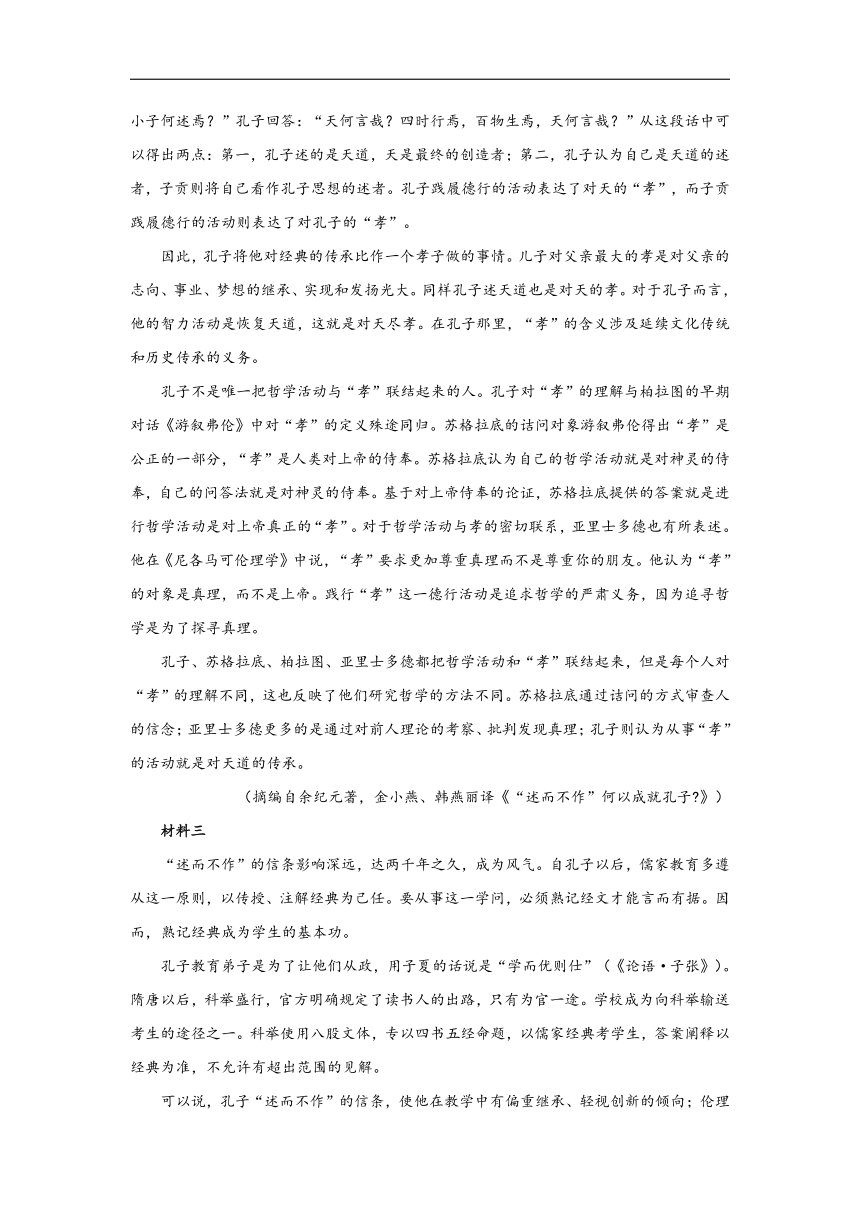 小子何述焉？”孔子回答：“天何言哉？四时行焉，百物生焉，天何言哉？”从这段话中可以得出两点：第一，孔子述的是天道，天是最终的创造者；第二，孔子认为自己是天道的述者，子贡则将自己看作孔子思想的述者。孔子践履德行的活动表达了对天的“孝”，而子贡践履德行的活动则表达了对孔子的“孝”。

因此，孔子将他对经典的传承比作一个孝子做的事情。儿子对父亲最大的孝是对父亲的志向、事业、梦想的继承、实现和发扬光大。同样孔子述天道也是对天的孝。对于孔子而言，他的智力活动是恢复天道，这就是对天尽孝。在孔子那里，“孝”的含义涉及延续文化传统和历史传承的义务。

孔子不是唯一把哲学活动与“孝”联结起来的人。孔子对“孝”的理解与柏拉图的早期对话《游叙弗伦》中对“孝”的定义殊途同归。苏格拉底的诘问对象游叙弗伦得出“孝”是公正的一部分，“孝”是人类对上帝的侍奉。苏格拉底认为自己的哲学活动就是对神灵的侍奉，自己的问答法就是对神灵的侍奉。基于对上帝侍奉的论证，苏格拉底提供的答案就是进行哲学活动是对上帝真正的“孝”。对于哲学活动与孝的密切联系，亚里士多德也有所表述。他在《尼各马可伦理学》中说，“孝”要求更加尊重真理而不是尊重你的朋友。他认为“孝”的对象是真理，而不是上帝。践行“孝”这一德行活动是追求哲学的严肃义务，因为追寻哲学是为了探寻真理。

孔子、苏格拉底、柏拉图、亚里士多德都把哲学活动和“孝”联结起来，但是每个人对“孝”的理解不同，这也反映了他们研究哲学的方法不同。苏格拉底通过诘问的方式审查人的信念；亚里士多德更多的是通过对前人理论的考察、批判发现真理；孔子则认为从事“孝”的活动就是对天道的传承。

（摘编自余纪元著，金小燕、韩燕丽译《“述而不作”何以成就孔子?》）

材料三

“述而不作”的信条影响深远，达两千年之久，成为风气。自孔子以后，儒家教育多遵从这一原则，以传授、注解经典为己任。要从事这一学问，必须熟记经文才能言而有据。因而，熟记经典成为学生的基本功。

孔子教育弟子是为了让他们从政，用子夏的话说是“学而优则仕”（《论语·子张》）。隋唐以后，科举盛行，官方明确规定了读书人的出路，只有为官一途。学校成为向科举输送考生的途径之一。科举使用八股文体，专以四书五经命题，以儒家经典考学生，答案阐释以经典为准，不允许有超出范围的见解。

可以说，孔子“述而不作”的信条，使他在教学中有偏重继承、轻视创新的倾向；伦理